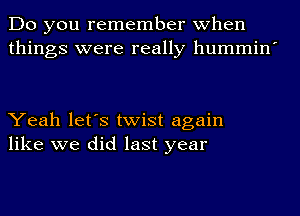 Do you remember when things were really hummin´

Yeah let´s twist again like we did last year